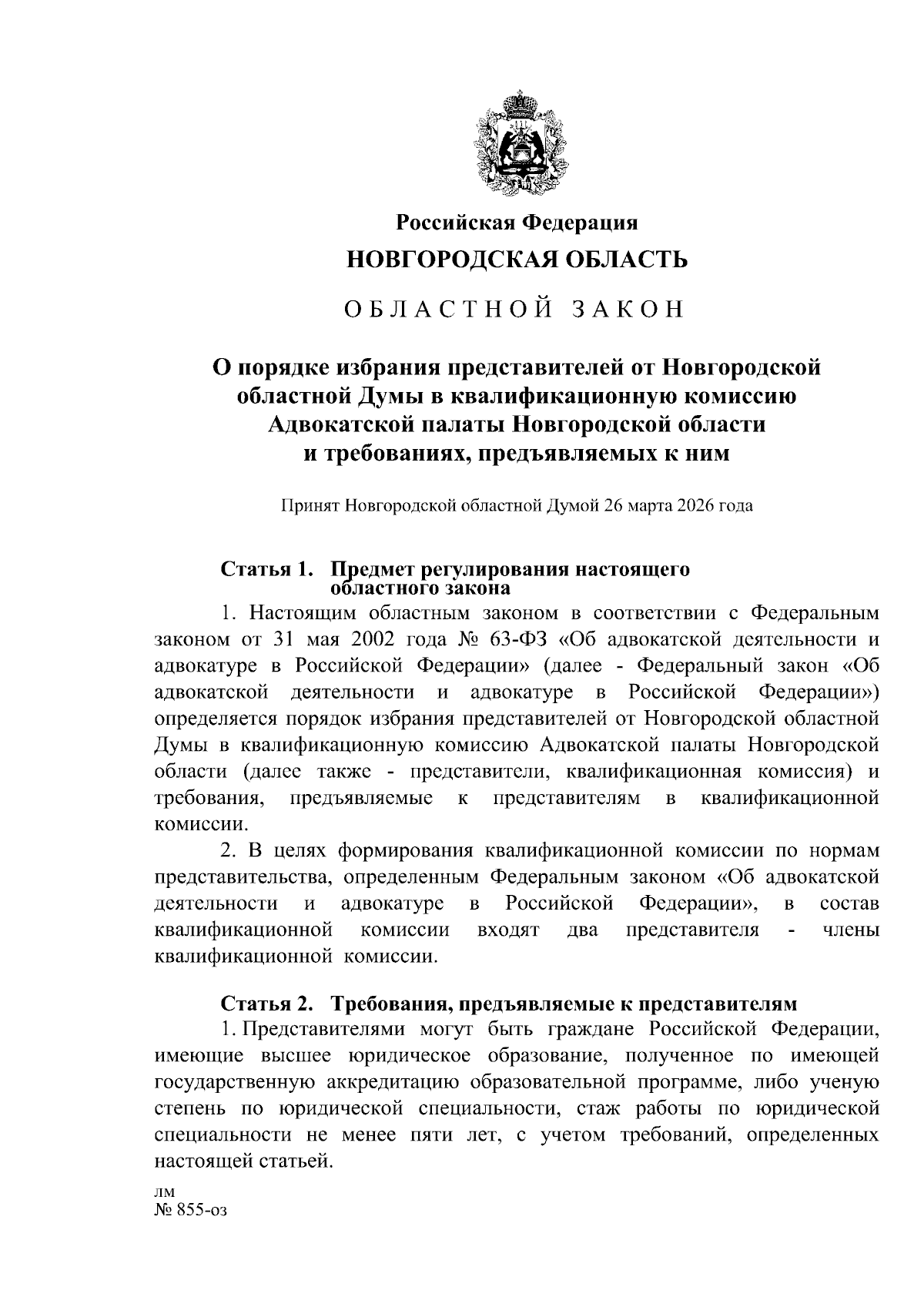 Российская Федерация
НОВГОРОДСКАЯ ОБЛАСТЬ

ОБЛАСТНОЙ ЗАКОН

О порядке избрания представителей от Новгородской областной Думы в квалификационную комиссию Адвокатской палаты Новгородской области и требованиях, предъявляемых к ним

Принят Новгородской областной Думой 26 марта 2026 года

Статья 1. Предмет регулирования настоящего областного закона

1. Настоящим областным законом в соответствии с Федеральным законом от 31 мая 2002 года № 63-ФЗ «Об адвокатской деятельности и адвокатуре в Российской Федерации» (далее - Федеральный закон «Об адвокатской деятельности и адвокатуре в Российской Федерации») определяется порядок избрания представителей от Новгородской областной Думы в квалификационную комиссию Адвокатской палаты Новгородской области (далее также - представители, квалификационная комиссия) и требования, предъявляемые к представителям в квалификационной комиссии.

2. В целях формирования квалификационной комиссии по нормам представительства, определенным Федеральным законом «Об адвокатской деятельности и адвокатуре в Российской Федерации», в состав квалификационной комиссии входят два представителя - члены квалификационной комиссии.

Статья 2. Требования, предъявляемые к представителям

1. Представителями могут быть граждане Российской Федерации, имеющие высшее юридическое образование, полученное по имеющей государственную аккредитацию образовательной программе, либо ученую степень по юридической специальности, стаж работы по юридической специальности не менее пяти лет, с учетом требований, определенных настоящей статьей.

лм
№ 855-оз